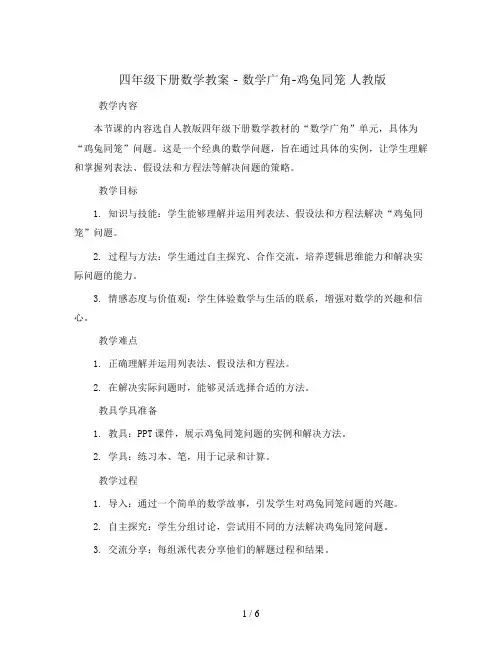 四年级下册数学教案 - 数学广角-鸡兔同笼 人教版

教学内容

本节课的内容选自人教版四年级下册数学教材的“数学广角”单元，具体为“鸡兔同笼”问题。这是一个经典的数学问题，旨在通过具体的实例，让学生理解和掌握列表法、假设法和方程法等解决问题的策略。

教学目标

1. 知识与技能：学生能够理解并运用列表法、假设法和方程法解决“鸡兔同笼”问题。

2. 过程与方法：学生通过自主探究、合作交流，培养逻辑思维能力和解决实际问题的能力。

3. 情感态度与价值观：学生体验数学与生活的联系，增强对数学的兴趣和信心。

教学难点

1. 正确理解并运用列表法、假设法和方程法。

2. 在解决实际问题时，能够灵活选择合适的方法。

教具学具准备

1. 教具：PPT课件，展示鸡兔同笼问题的实例和解决方法。

2. 学具：练习本、笔，用于记录和计算。

教学过程

1. 导入：通过一个简单的数学故事，引发学生对鸡兔同笼问题的兴趣。

2. 自主探究：学生分组讨论，尝试用不同的方法解决鸡兔同笼问题。

3. 交流分享：每组派代表分享他们的解题过程和结果。

1 / 6